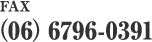 FAX
(06) 6796-0391